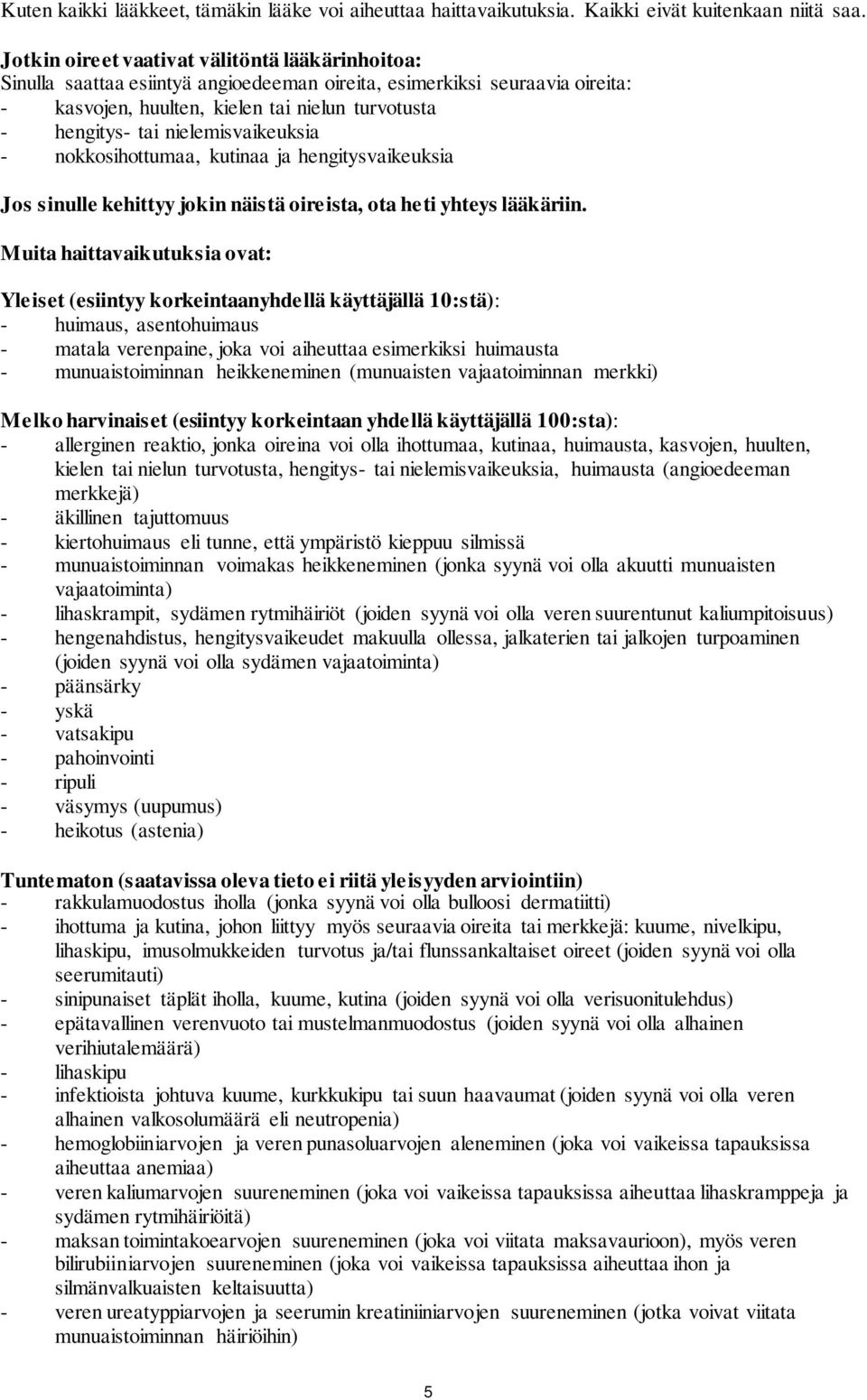 Kuten kaikki lääkkeet, tämäkin lääke voi aiheuttaa haittavaikutuksia. Kaikki eivät kuitenkaan niitä saa.

Jotkin oireet vaativat välitöntä lääkärinhoitoa:
Sinulla saattaa esiintyä angioedeeman oireita, esimerkiksi seuraavia oireita:
- kasvojen, huulten, kielen tai nielun turvotusta
- hengitys- tai nielemisvaikeuksia
- nokkosihottumaa, kutinaa ja hengitysvaikeuksia

Jos sinulle kehittyy jokin näistä oireista, ota heti yhteys lääkäriin.

Muita haittavaikutuksia ovat:

Yleiset (esiintyy korkeintaanyhdellä käyttäjällä 10:stä):
- huimaus, asentohuimaus
- matala verenpaine, joka voi aiheuttaa esimerkiksi huimausta
- munuaistoiminnan heikkeneminen (munuaisten vajaatoiminnan merkki)

Melko harvinaiset (esiintyy korkeintaan yhdellä käyttäjällä 100:sta):
- allerginen reaktio, jonka oireina voi olla ihottumaa, kutinaa, huimausta, kasvojen, huulten, kielen tai nielun turvotusta, hengitys- tai nielemisvaikeuksia, huimausta (angioedeeman merkkejä)
- äkillinen tajuttomuus
- kiertohuimaus eli tunne, että ympäristö kieppuu silmissä
- munuaistoiminnan voimakas heikkeneminen (jonka syynä voi olla akuutti munuaisten vajaatoiminta)
- lihaskrampit, sydämen rytmihäiriöt (joiden syynä voi olla veren suurentunut kaliumpitoisuus)
- hengenahdistus, hengitysvaikeudet makuulla ollessa, jalkaterien tai jalkojen turpoaminen (joiden syynä voi olla sydämen vajaatoiminta)
- päänsärky
- yskä
- vatsakipu
- pahoinvointi
- ripuli
- väsymys (uupumus)
- heikotus (astenia)

Tuntematon (saatavissa oleva tieto ei riitä yleisyyden arviointiin)
- rakkulamuodostus iholla (jonka syynä voi olla bulloosi dermatiitti)
- ihottuma ja kutina, johon liittyy myös seuraavia oireita tai merkkejä: kuume, nivelkipu, lihaskipu, imusolmukkeiden turvotus ja/tai flunssankaltaiset oireet (joiden syynä voi olla seerumitauti)
- sinipunaiset täplät iholla, kuume, kutina (joiden syynä voi olla verisuonitulehdus)
- epätavallinen verenvuoto tai mustelmanmuodostus (joiden syynä voi olla alhainen verihiutalemäärä)
- lihaskipu
- infektioista johtuva kuume, kurkkukipu tai suun haavaumat (joiden syynä voi olla veren alhainen valkosolumäärä eli neutropenia)
- hemoglobiiniarvojen ja veren punasoluarvojen aleneminen (joka voi vaikeissa tapauksissa aiheuttaa anemiaa)
- veren kaliumarvojen suureneminen (joka voi vaikeissa tapauksissa aiheuttaa lihaskramppeja ja sydämen rytmihäiriöitä)
- maksan toimintakoearvojen suureneminen (joka voi viitata maksavaurioon), myös veren bilirubiiniarvojen suureneminen (joka voi vaikeissa tapauksissa aiheuttaa ihon ja silmänvalkuaisten keltaisuutta)
- veren ureatyppiarvojen ja seerumin kreatiniiniarvojen suureneminen (jotka voivat viitata munuaistoiminnan häiriöihin)

5